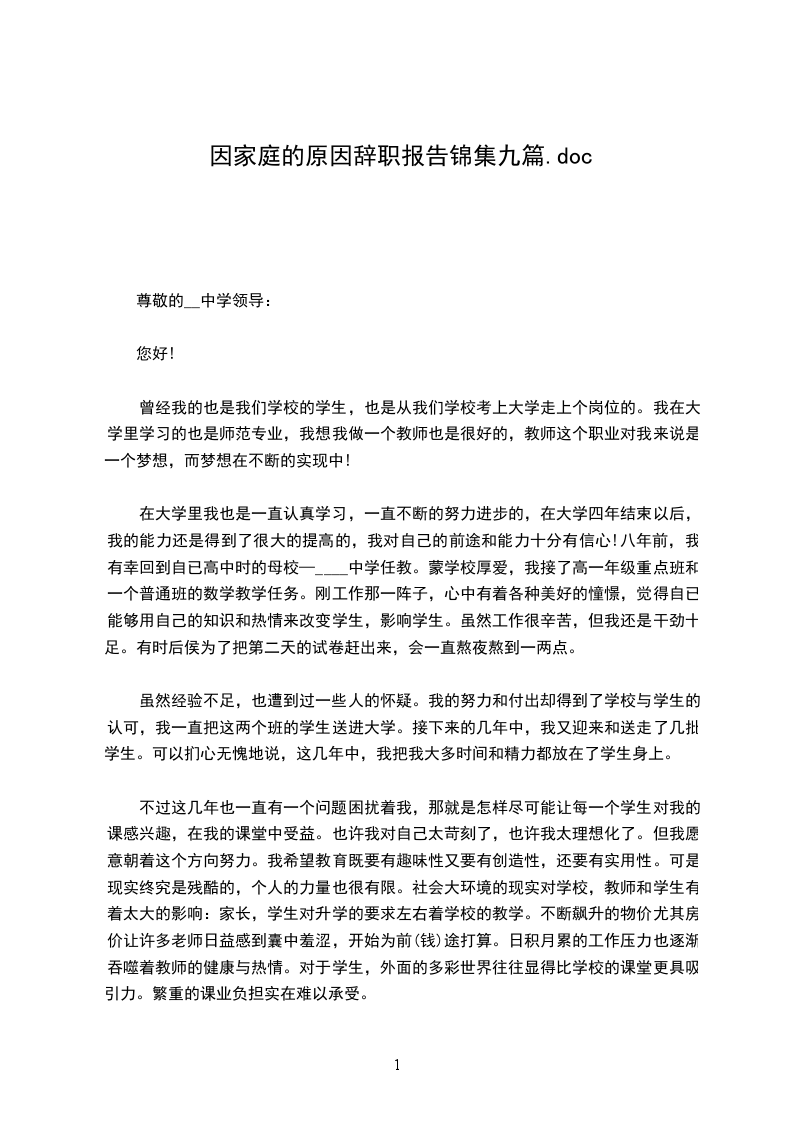 因家庭的原因辞职报告锦集九篇.doc

尊敬的__中学领导：

您好!

曾经我的也是我们学校的学生，也是从我们学校考上大学走上个岗位的。我在大学里学习的也是师范专业，我想我做一个教师也是很好的，教师这个职业对我来说是一个梦想，而梦想在不断的实现中!

在大学里我也是一直认真学习，一直不断的努力进步的，在大学四年结束以后，我的能力还是得到了很大的提高的，我对自己的前途和能力十分有信心!八年前，我有幸回到自已高中时的母校—____中学任教。蒙学校厚爱，我接了高一年级重点班和一个普通班的数学教学任务。刚工作那一阵子，心中有着各种美好的憧憬，觉得自已能够用自己的知识和热情来改变学生，影响学生。虽然工作很辛苦，但我还是干劲十足。有时后侯为了把第二天的试卷赶出来，会一直熬夜熬到一两点。

虽然经验不足，也遭到过一些人的怀疑。我的努力和付出却得到了学校与学生的认可，我一直把这两个班的学生送进大学。接下来的几年中，我又迎来和送走了几批学生。可以扪心无愧地说，这几年中，我把我大多时间和精力都放在了学生身上。

不过这几年也一直有一个问题困扰着我，那就是怎样尽可能让每一个学生对我的课感兴趣，在我的课堂中受益。也许我对自己太苛刻了，也许我太理想化了。但我愿意朝着这个方向努力。我希望教育既要有趣味性又要有创造性，还要有实用性。可是现实终究是残酷的，个人的力量也很有限。社会大环境的现实对学校，教师和学生有着太大的影响：家长，学生对升学的要求左右着学校的教学。不断飙升的物价尤其房价让许多老师日益感到囊中羞涩，开始为前(钱)途打算。日积月累的工作压力也逐渐吞噬着教师的健康与热情。对于学生，外面的多彩世界往往显得比学校的课堂更具吸引力。繁重的课业负担实在难以承受。

1